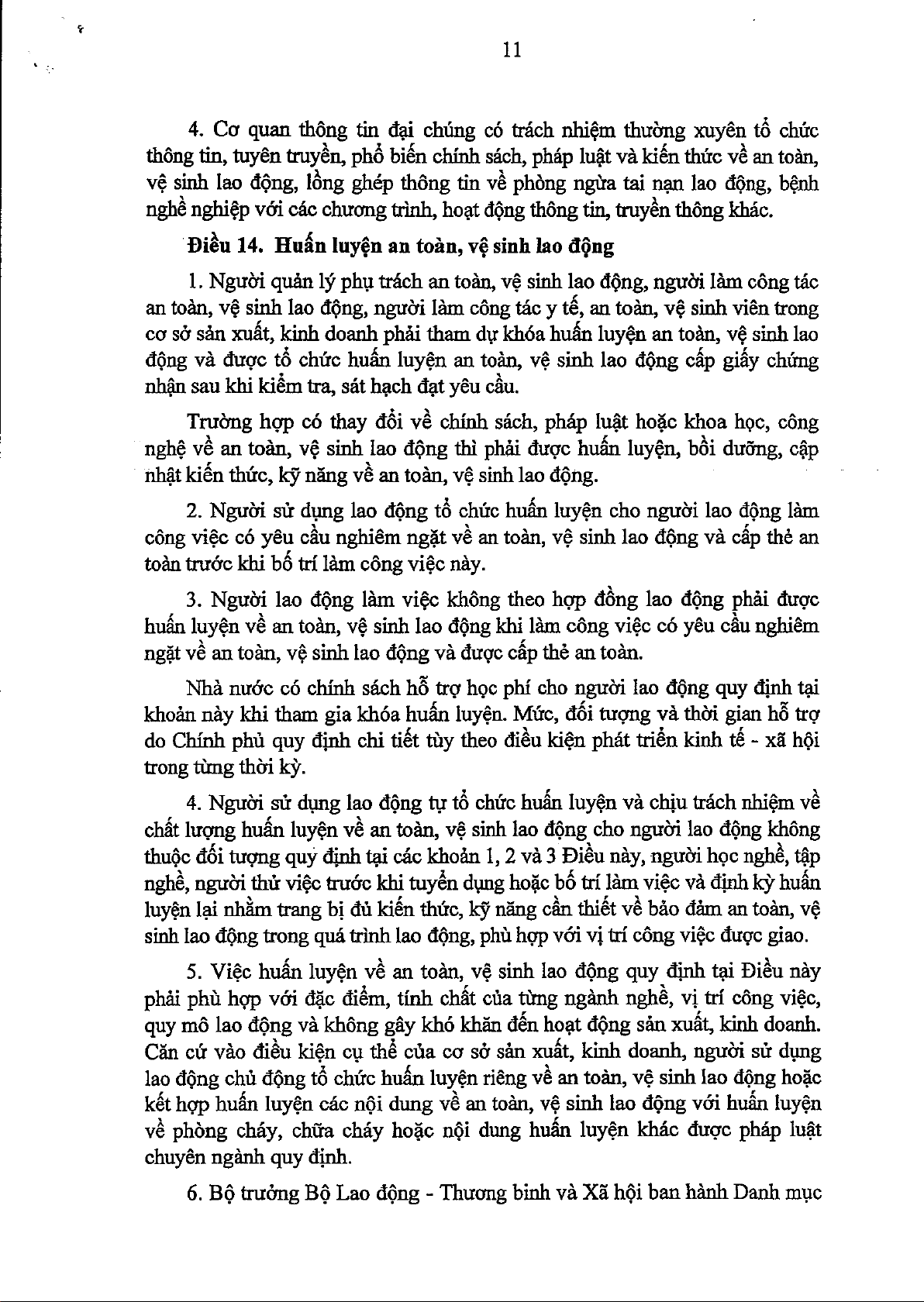 11

4. Cơ quan thông tin đại chúng có trách nhiệm thường xuyên tổ chức thông tin, tuyên truyền, phổ biến chính sách, pháp luật và kiến thức về an toàn, vệ sinh lao động, lồng ghép thông tin về phòng ngừa tai nạn lao động, bệnh nghề nghiệp với các chương trình, hoạt động thông tin, truyền thông khác.

Điều 14. Huấn luyện an toàn, vệ sinh lao động

1. Người quản lý phụ trách an toàn, vệ sinh lao động, người làm công tác an toàn, vệ sinh lao động, người làm công tác y tế, an toàn, vệ sinh viên trong cơ sở sản xuất, kinh doanh phải tham dự khóa huấn luyện an toàn, vệ sinh lao động và được tổ chức huấn luyện an toàn, vệ sinh lao động cấp giấy chứng nhận sau khi kiểm tra, sát hạch đạt yêu cầu.

Trường hợp có thay đổi về chính sách, pháp luật hoặc khoa học, công nghệ về an toàn, vệ sinh lao động thì phải được huấn luyện, bồi dưỡng, cập nhật kiến thức, kỹ năng về an toàn, vệ sinh lao động.

2. Người sử dụng lao động tổ chức huấn luyện cho người lao động làm công việc có yêu cầu nghiêm ngặt về an toàn, vệ sinh lao động và cấp thẻ an toàn trước khi bố trí làm công việc này.

3. Người lao động làm việc không theo hợp đồng lao động phải được huấn luyện về an toàn, vệ sinh lao động khi làm công việc có yêu cầu nghiêm ngặt về an toàn, vệ sinh lao động và được cấp thẻ an toàn.

Nhà nước có chính sách hỗ trợ học phí cho người lao động quy định tại khoản này khi tham gia khóa huấn luyện. Mức, đối tượng và thời gian hỗ trợ do Chính phủ quy định chi tiết tùy theo điều kiện phát triển kinh tế - xã hội trong từng thời kỳ.

4. Người sử dụng lao động tự tổ chức huấn luyện và chịu trách nhiệm về chất lượng huấn luyện về an toàn, vệ sinh lao động cho người lao động không thuộc đối tượng quy định tại các khoản 1, 2 và 3 Điều này, người học nghề, tập nghề, người thử việc trước khi tuyển dụng hoặc bố trí làm việc và định kỳ huấn luyện lại nhằm trang bị đủ kiến thức, kỹ năng cần thiết về bảo đảm an toàn, vệ sinh lao động trong quá trình lao động, phù hợp với vị trí công việc được giao.

5. Việc huấn luyện về an toàn, vệ sinh lao động quy định tại Điều này phải phù hợp với đặc điểm, tính chất của từng ngành nghề, vị trí công việc, quy mô lao động và không gây khó khăn đến hoạt động sản xuất, kinh doanh. Căn cứ vào điều kiện cụ thể của cơ sở sản xuất, kinh doanh, người sử dụng lao động chủ động tổ chức huấn luyện riêng về an toàn, vệ sinh lao động hoặc kết hợp huấn luyện các nội dung về an toàn, vệ sinh lao động với huấn luyện về phòng cháy, chữa cháy hoặc nội dung huấn luyện khác được pháp luật chuyên ngành quy định.

6. Bộ trưởng Bộ Lao động - Thương binh và Xã hội ban hành Danh mục